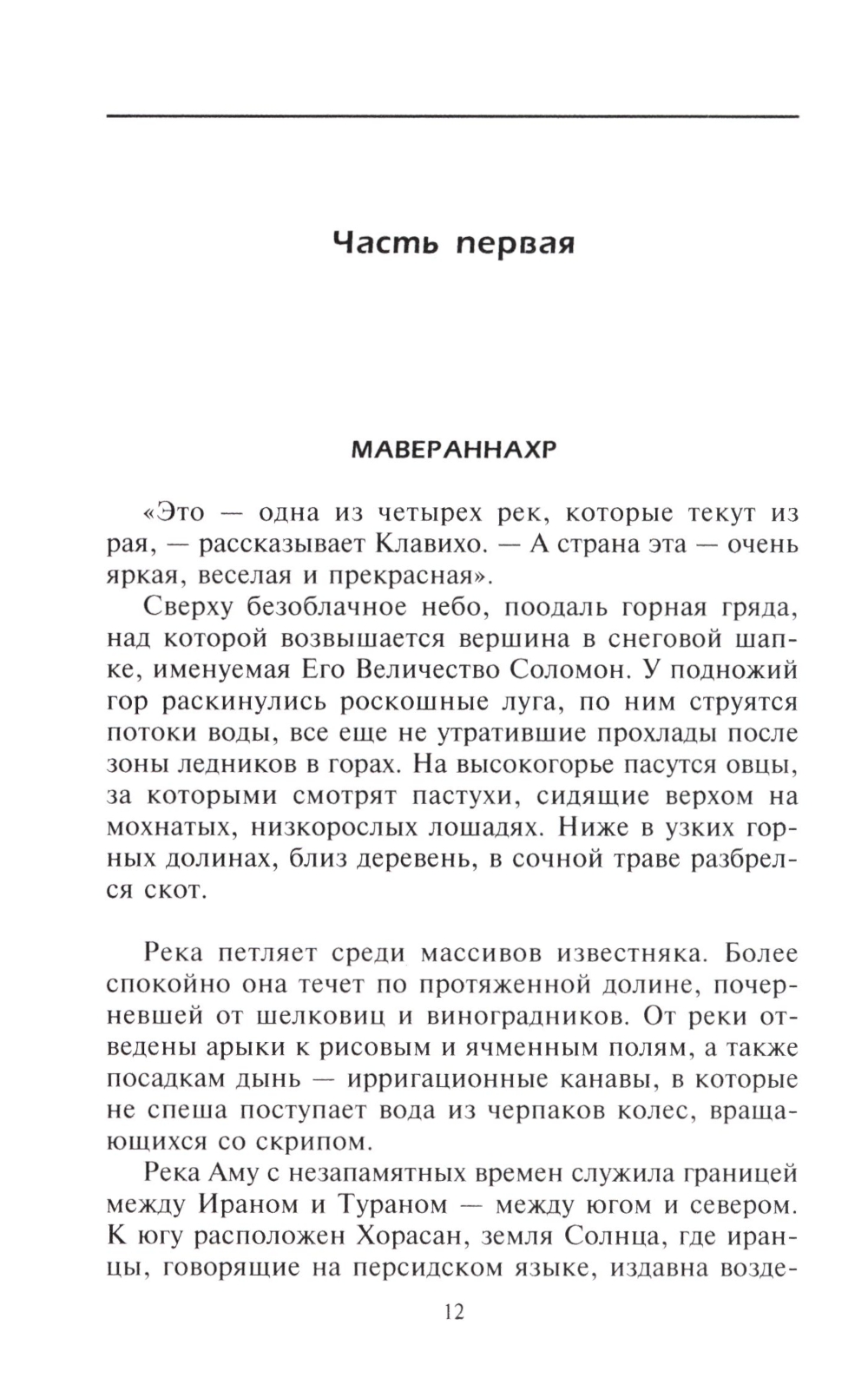 Часть первая

МАВЕРАННАХР

«Это — одна из четырех рек, которые текут из рая, — рассказывает Клавихо. — А страна эта — очень яркая, веселая и прекрасная».

Сверху безоблачное небо, поодаль горная гряда, над которой возвышается вершина в снеговой шапке, именуемая Его Величество Соломон. У подножий гор раскинулись роскошные луга, по ним струятся потоки воды, все еще не утратившие прохлады после зоны ледников в горах. На высокогорье пасутся овцы, за которыми смотрят пастухи, сидящие верхом на мохнатых, низкорослых лошадях. Ниже в узких горных долинах, близ деревень, в сочной траве разбрелся скот.

Река петляет среди массивов известняка. Более спокойно она течет по протяженной долине, почерневшей от шелковиц и виноградников. От реки отведены арыки к рисовым и ячменным полям, а также посадкам дынь — ирригационные канавы, в которые не спеша поступает вода из черпаков колес, вращающихся со скрипом.

Река Аму с незапамятных времен служила границей между Ираном и Тураном — между югом и севером. К югу расположен Хорасан, земля Солнца, где иранцы, говорящие на персидском языке, издавна возде-

12